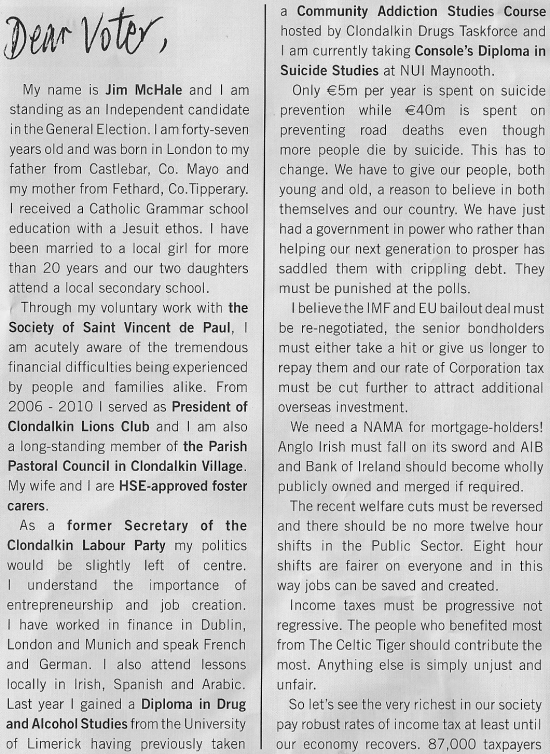 Dear Voter,

My name is Jim McHale and I am standing as an Independent candidate in the General Election. I am forty-seven years old and was born in London to my father from Castlebar, Co. Mayo and my mother from Fethard, Co.Tipperary. I received a Catholic Grammar school education with a Jesuit ethos. I have been married to a local girl for more than 20 years and our two daughters attend a local secondary school.

Through my voluntary work with the Society of Saint Vincent de Paul, I am acutely aware of the tremendous financial difficulties being experienced by people and families alike. From 2006 - 2010 I served as President of Clondalkin Lions Club and I am also a long-standing member of the Parish Pastoral Council in Clondalkin Village. My wife and I are HSE-approved foster carers.

As a former Secretary of the Clondalkin Labour Party my politics would be slightly left of centre. I understand the importance of entrepreneurship and job creation. I have worked in finance in Dublin, London and Munich and speak French and German. I also attend lessons locally in Irish, Spanish and Arabic. Last year I gained a Diploma in Drug and Alcohol Studies from the University of Limerick having previously taken a Community Addiction Studies Course hosted by Clondalkin Drugs Taskforce and I am currently taking Console's Diploma in Suicide Studies at NUI Maynooth.

Only €5m per year is spent on suicide prevention while €40m is spent on preventing road deaths even though more people die by suicide. This has to change. We have to give our people, both young and old, a reason to believe in both themselves and our country. We have just had a government in power who rather than helping our next generation to prosper has saddled them with crippling debt. They must be punished at the polls.

I believe the IMF and EU bailout deal must be re-negotiated, the senior bondholders must either take a hit or give us longer to repay them and our rate of Corporation tax must be cut further to attract additional overseas investment.

We need a NAMA for mortgage-holders! Anglo Irish must fall on its sword and AIB and Bank of Ireland should become wholly publicly owned and merged if required.

The recent welfare cuts must be reversed and there should be no more twelve hour shifts in the Public Sector. Eight hour shifts are fairer on everyone and in this way jobs can be saved and created.

Income taxes must be progressive not regressive. The people who benefited most from The Celtic Tiger should contribute the most. Anything else is simply unjust and unfair.

So let's see the very richest in our society pay robust rates of income tax at least until our economy recovers. 87,000 taxpayers